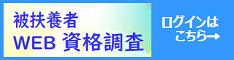 被扶養者
WEB 資格調査

ログインは
こちら→